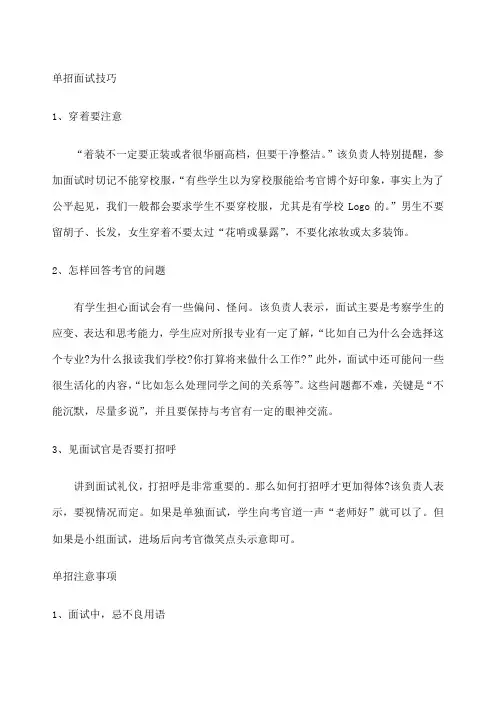 单招面试技巧

1、穿着要注意

“着装不一定要正装或者很华丽高档，但要干净整洁。”该负责人特别提醒，参加面试时切记不能穿校服，“有些学生以为穿校服能给考官博个好印象，事实上为了公平起见，我们一般都会要求学生不要穿校服，尤其是有学校 Logo 的。”男生不要留胡子、长发，女生穿着不要太过“花哨或暴露”，不要化浓妆或太多装饰。

2、怎样回答考官的问题

有学生担心面试会有一些偏问、怪问。该负责人表示，面试主要是考察学生的应变、表达和思考能力，学生应对所报专业有一定了解，“比如自己为什么会选择这个专业?为什么报读我们学校?你打算将来做什么工作?”此外，面试中还可能问一些很生活化的内容，“比如怎么处理同学之间的关系等”。这些问题都不难，关键是“不能沉默，尽量多说”，并且要保持与考官有一定的眼神交流。

3、见面试官是否要打招呼

讲到面试礼仪，打招呼是非常重要的。那么如何打招呼才更加得体?该负责人表示，要视情况而定。如果是单独面试，学生向考官道一声“老师好”就可以了。但如果是小组面试，进场后向考官微笑点头示意即可。

单招注意事项

1、面试中，忌不良用语